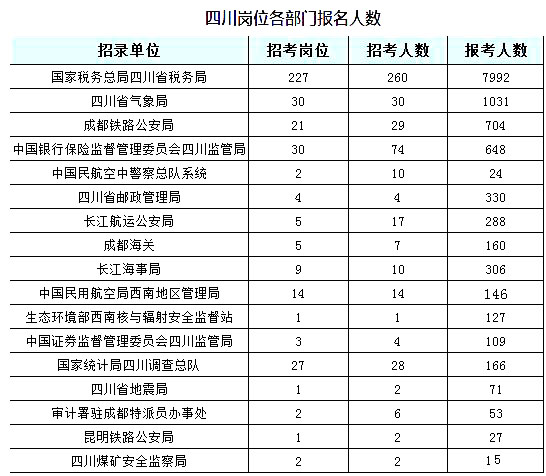 四川岗位各部门报名人数

| 招录单位 | 招考岗位 | 招考人数 | 报考人数 |
|---|---|---|---|
| 国家税务总局四川省税务局 | 227 | 260 | 7992 |
| 四川省气象局 | 30 | 30 | 1031 |
| 成都铁路公安局 | 21 | 29 | 704 |
| 中国银行保险监督管理委员会四川监管局 | 30 | 74 | 648 |
| 中国民航空中警察总队系统 | 2 | 10 | 24 |
| 四川省邮政管理局 | 4 | 4 | 330 |
| 长江航运公安局 | 5 | 17 | 288 |
| 成都海关 | 5 | 7 | 160 |
| 长江海事局 | 9 | 10 | 306 |
| 中国民用航空局西南地区管理局 | 14 | 14 | 146 |
| 生态环境部西南核与辐射安全监督站 | 1 | 1 | 127 |
| 中国证券监督管理委员会四川监管局 | 3 | 4 | 109 |
| 国家统计局四川调查总队 | 27 | 28 | 166 |
| 四川省地震局 | 1 | 2 | 71 |
| 审计署驻成都特派员办事处 | 2 | 6 | 53 |
| 昆明铁路公安局 | 1 | 2 | 27 |
| 四川煤矿安全监察局 | 2 | 2 | 15 |